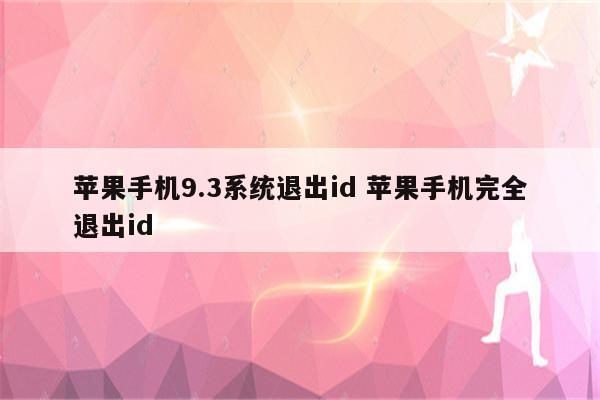 苹果手机9.3系统退出id 苹果手机完全退出id